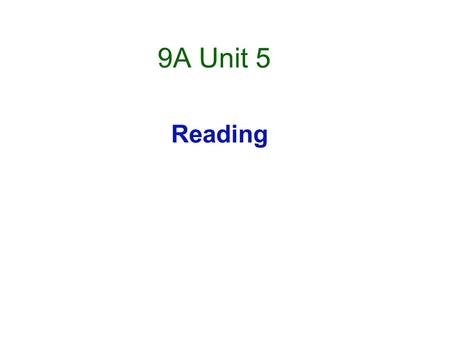 9A Unit 5

Reading